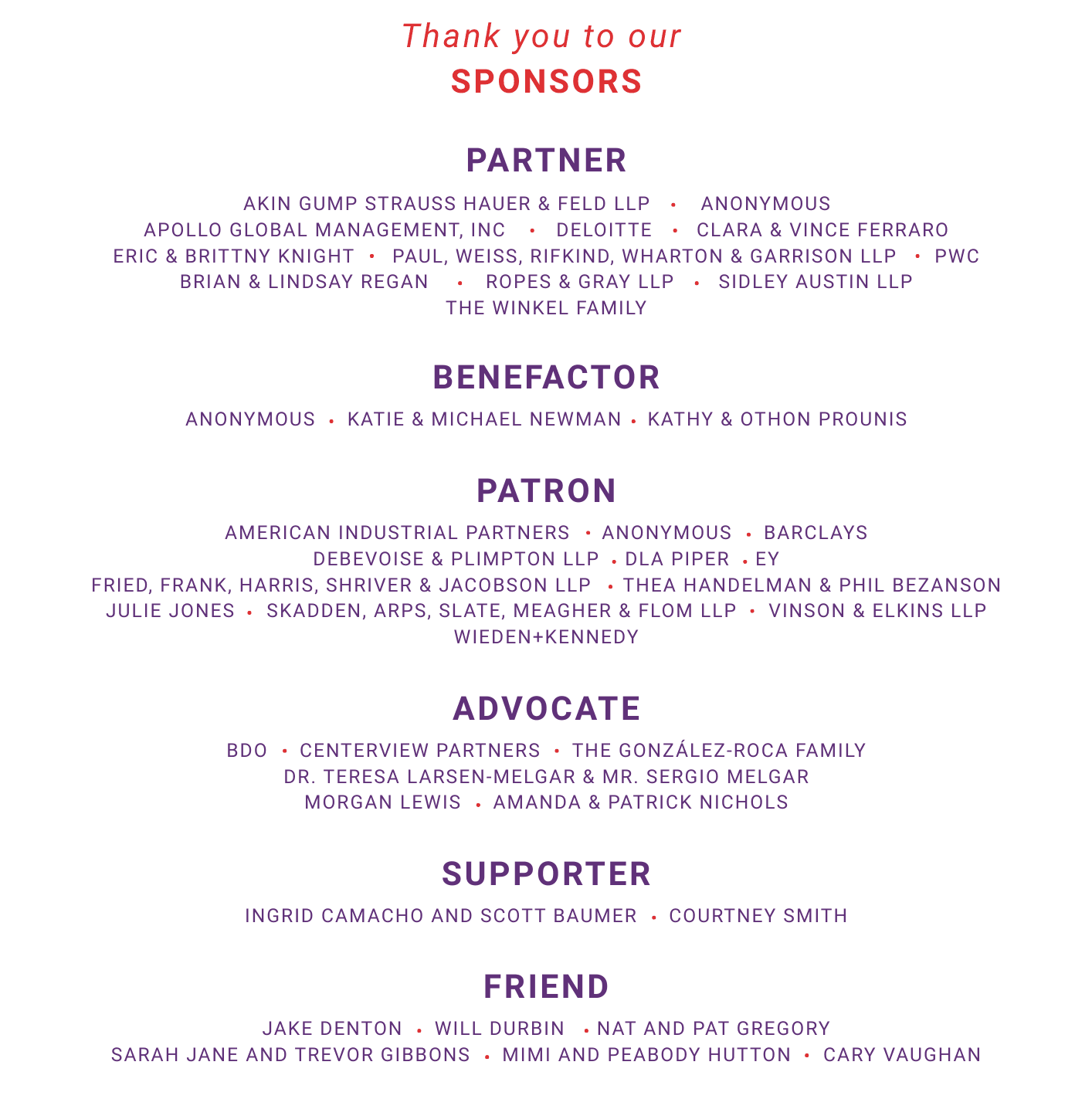 Thank you to our
SPONSORS

PARTNER

AKIN GUMP STRAUSS HAUER & FELD LLP • ANONYMOUS
APOLLO GLOBAL MANAGEMENT, INC • DELOITTE • CLARA & VINCE FERRARO
ERIC & BRITTNY KNIGHT • PAUL, WEISS, RIFKIND, WHARTON & GARRISON LLP • PWC
BRIAN & LINDSAY REGAN • ROPES & GRAY LLP • SIDLEY AUSTIN LLP
THE WINKEL FAMILY

BENEFACTOR

ANONYMOUS • KATIE & MICHAEL NEWMAN • KATHY & OTHON PROUNIS

PATRON

AMERICAN INDUSTRIAL PARTNERS • ANONYMOUS • BARCLAYS
DEBEVOISE & PLIMPTON LLP • DLA PIPER • EY
FRIED, FRANK, HARRIS, SHRIVER & JACOBSON LLP • THEA HANDELMAN & PHIL BEZANSON
JULIE JONES • SKADDEN, ARPS, SLATE, MEAGHER & FLOM LLP • VINSON & ELKINS LLP
WIEDEN+KENNEDY

ADVOCATE

BDO • CENTERVIEW PARTNERS • THE GONZÁLEZ-ROCA FAMILY
DR. TERESA LARSEN-MELGAR & MR. SERGIO MELGAR
MORGAN LEWIS • AMANDA & PATRICK NICHOLS

SUPPORTER

INGRID CAMACHO AND SCOTT BAUMER • COURTNEY SMITH

FRIEND

JAKE DENTON • WILL DURBIN • NAT AND PAT GREGORY
SARAH JANE AND TREVOR GIBBONS • MIMI AND PEABODY HUTTON • CARY VAUGHAN